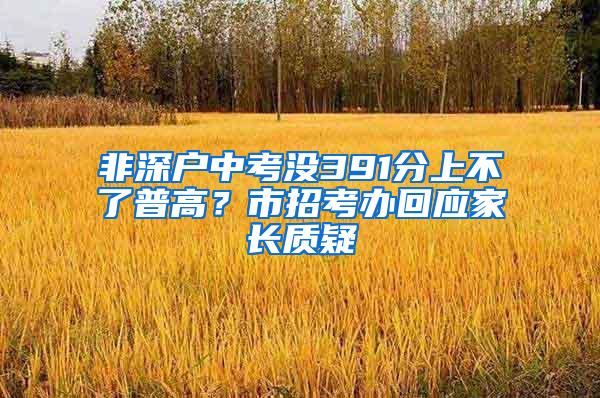 非深户中考没391分上不了普高？市招考办回应家长质疑